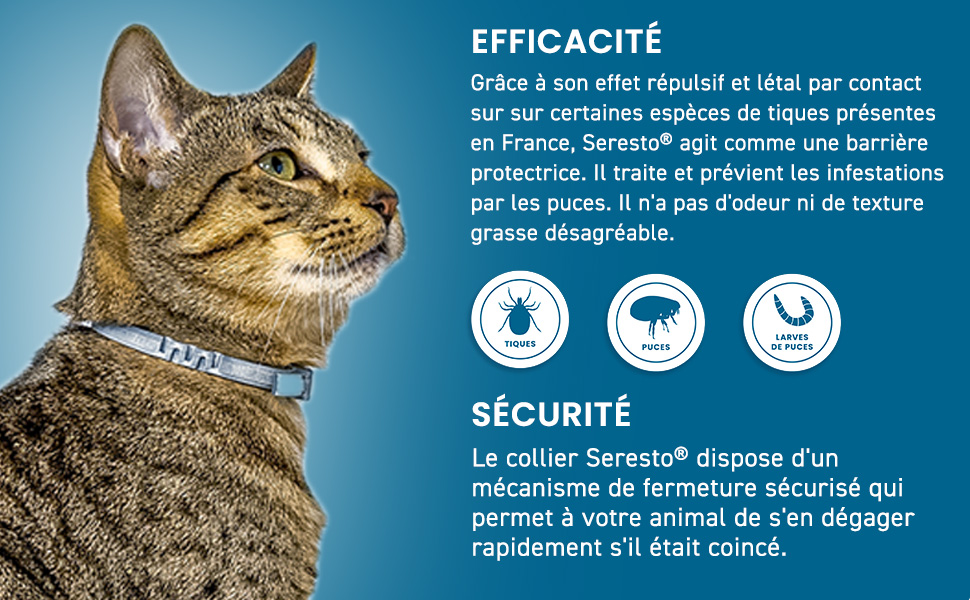 EFFICACITÉ

Grâce à son effet répulsif et létal par contact sur sur certaines espèces de tiques présentes en France, Seresto® agit comme une barrière protectrice. Il traite et prévient les infestations par les puces. Il n'a pas d'odeur ni de texture grasse désagréable.

TIQUES

PUCES

LARVES DE PUCES

SÉCURITÉ

Le collier Seresto® dispose d'un mécanisme de fermeture sécurisé qui permet à votre animal de s'en dégager rapidement s'il était coincé.